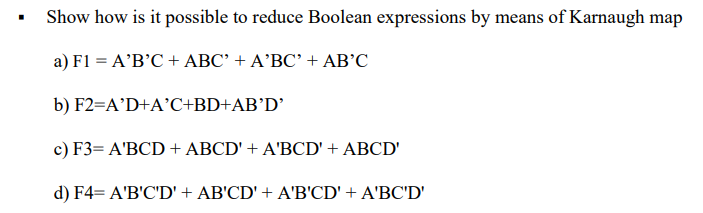 ▪ Show how is it possible to reduce Boolean expressions by means of Karnaugh map

a) F1 = A’B’C + ABC’ + A’BC’ + AB’C

b) F2=A’D+A’C+BD+AB’D’

c) F3= A'BCD + ABCD' + A'BCD' + ABCD'

d) F4= A'B'C'D' + AB'CD' + A'B'CD' + A'BC'D'